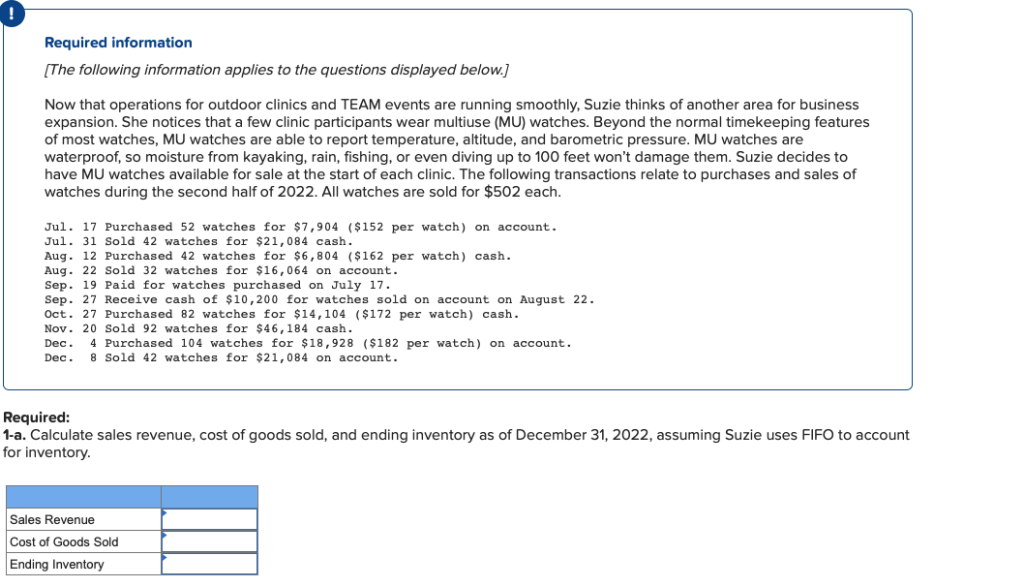 !

Required information

[The following information applies to the questions displayed below.]

Now that operations for outdoor clinics and TEAM events are running smoothly, Suzie thinks of another area for business expansion. She notices that a few clinic participants wear multiuse (MU) watches. Beyond the normal timekeeping features of most watches, MU watches are able to report temperature, altitude, and barometric pressure. MU watches are waterproof, so moisture from kayaking, rain, fishing, or even diving up to 100 feet won't damage them. Suzie decides to have MU watches available for sale at the start of each clinic. The following transactions relate to purchases and sales of watches during the second half of 2022. All watches are sold for $502 each.

Jul. 17 Purchased 52 watches for $7,904 ($152 per watch) on account.
Jul. 31 Sold 42 watches for $21,084 cash.
Aug. 12 Purchased 42 watches for $6,804 ($162 per watch) cash.
Aug. 22 Sold 32 watches for $16,064 on account.
Sep. 19 Paid for watches purchased on July 17.
Sep. 27 Receive cash of $10,200 for watches sold on account on August 22.
Oct. 27 Purchased 82 watches for $14,104 ($172 per watch) cash.
Nov. 20 Sold 92 watches for $46,184 cash.
Dec. 4 Purchased 104 watches for $18,928 ($182 per watch) on account.
Dec. 8 Sold 42 watches for $21,084 on account.

Required:
1-a. Calculate sales revenue, cost of goods sold, and ending inventory as of December 31, 2022, assuming Suzie uses FIFO to account for inventory.

| | |
|---|---|
| Sales Revenue | |
| Cost of Goods Sold | |
| Ending Inventory | |